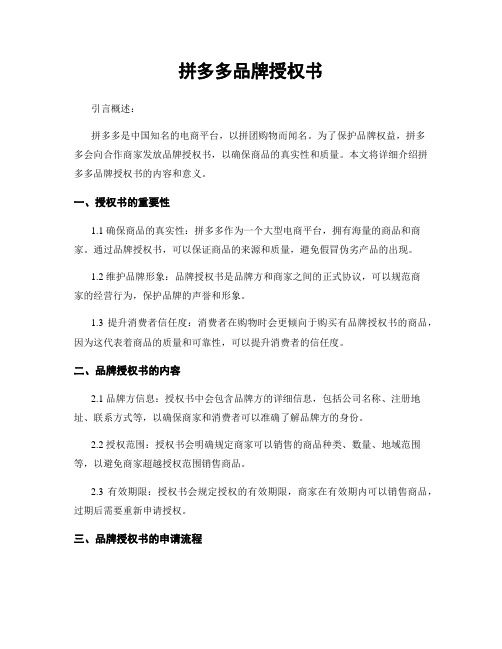 拼多多品牌授权书

引言概述：

拼多多是中国知名的电商平台，以拼团购物而闻名。为了保护品牌权益，拼多多会向合作商家发放品牌授权书，以确保商品的真实性和质量。本文将详细介绍拼多多品牌授权书的内容和意义。

一、授权书的重要性

1.1 确保商品的真实性：拼多多作为一个大型电商平台，拥有海量的商品和商家。通过品牌授权书，可以保证商品的来源和质量，避免假冒伪劣产品的出现。

1.2 维护品牌形象：品牌授权书是品牌方和商家之间的正式协议，可以规范商家的经营行为，保护品牌的声誉和形象。

1.3 提升消费者信任度：消费者在购物时会更倾向于购买有品牌授权书的商品，因为这代表着商品的质量和可靠性，可以提升消费者的信任度。

二、品牌授权书的内容

2.1 品牌方信息：授权书中会包含品牌方的详细信息，包括公司名称、注册地址、联系方式等，以确保商家和消费者可以准确了解品牌方的身份。

2.2 授权范围：授权书会明确规定商家可以销售的商品种类、数量、地域范围等，以避免商家超越授权范围销售商品。

2.3 有效期限：授权书会规定授权的有效期限，商家在有效期内可以销售商品，过期后需要重新申请授权。

三、品牌授权书的申请流程